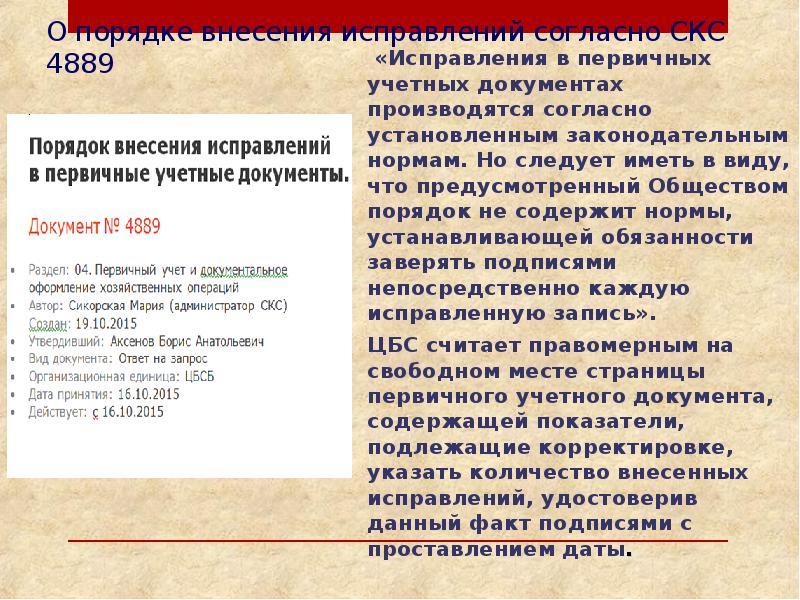 О порядке внесения исправлений согласно СКС 4889

Порядок внесения исправлений в первичные учетные документы.

Документ № 4889

- Раздел: 04. Первичный учет и документальное оформление хозяйственных операций
- Автор: Сикорская Мария (администратор СКС)
- Создан: 19.10.2015
- Утвердивший: Аксенов Борис Анатольевич
- Вид документа: Ответ на запрос
- Организационная единица: ЦБСБ
- Дата принятия: 16.10.2015
- Действует: с 16.10.2015

«Исправления в первичных учетных документах производятся согласно установленным законодательным нормам. Но следует иметь в виду, что предусмотренный Обществом порядок не содержит нормы, устанавливающей обязанности заверять подписями непосредственно каждую исправленную запись».

ЦБС считает правомерным на свободном месте страницы первичного учетного документа, содержащей показатели, подлежащие корректировке, указать количество внесенных исправлений, удостоверив данный факт подписями с проставлением даты.